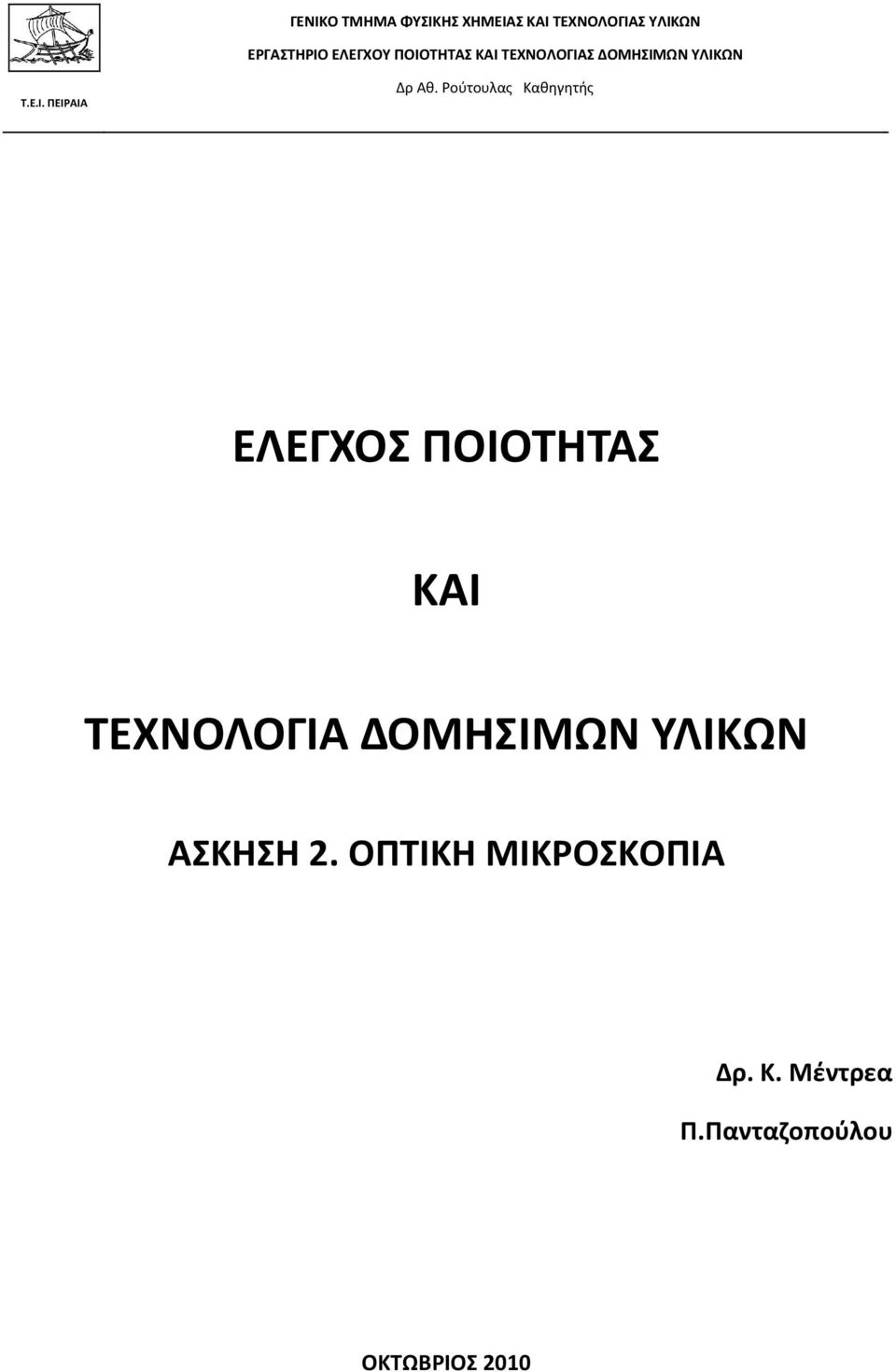 Τ.Ε.Ι. ΠΕΙΡΑΙΑ

ΓΕΝΙΚΟ ΤΜΗΜΑ ΦΥΣΙΚΗΣ ΧΗΜΕΙΑΣ ΚΑΙ ΤΕΧΝΟΛΟΓΙΑΣ ΥΛΙΚΩΝ

ΕΡΓΑΣΤΗΡΙΟ ΕΛΕΓΧΟΥ ΠΟΙΟΤΗΤΑΣ ΚΑΙ ΤΕΧΝΟΛΟΓΙΑΣ ΔΟΜΗΣΙΜΩΝ ΥΛΙΚΩΝ

Δρ Αθ. Ρούτουλας Καθηγητής

ΕΛΕΓΧΟΣ ΠΟΙΟΤΗΤΑΣ

ΚΑΙ

ΤΕΧΝΟΛΟΓΙΑ ΔΟΜΗΣΙΜΩΝ ΥΛΙΚΩΝ

ΑΣΚΗΣΗ 2. ΟΠΤΙΚΗ ΜΙΚΡΟΣΚΟΠΙΑ

Δρ. Κ. Μέντρεα

Π.Πανταζοπούλου

ΟΚΤΩΒΡΙΟΣ 2010